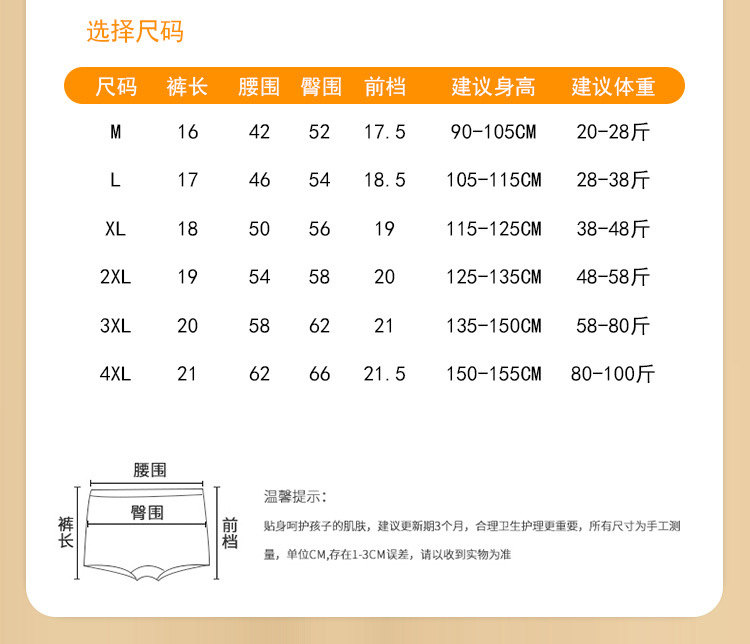 选择尺码

| 尺码 | 裤长 | 腰围 | 臀围 | 前档 | 建议身高 | 建议体重 |
|---|---|---|---|---|---|---|
| M | 16 | 42 | 52 | 17.5 | 90-105CM | 20-28斤 |
| L | 17 | 46 | 54 | 18.5 | 105-115CM | 28-38斤 |
| XL | 18 | 50 | 56 | 19 | 115-125CM | 38-48斤 |
| 2XL | 19 | 54 | 58 | 20 | 125-135CM | 48-58斤 |
| 3XL | 20 | 58 | 62 | 21 | 135-150CM | 58-80斤 |
| 4XL | 21 | 62 | 66 | 21.5 | 150-155CM | 80-100斤 |

腰围
臀围
裤长
前档

温馨提示:

贴身呵护孩子的肌肤，建议更新期3个月，合理卫生护理更重要，所有尺寸为手工测量，单位CM,存在1-3CM误差，请以收到实物为准